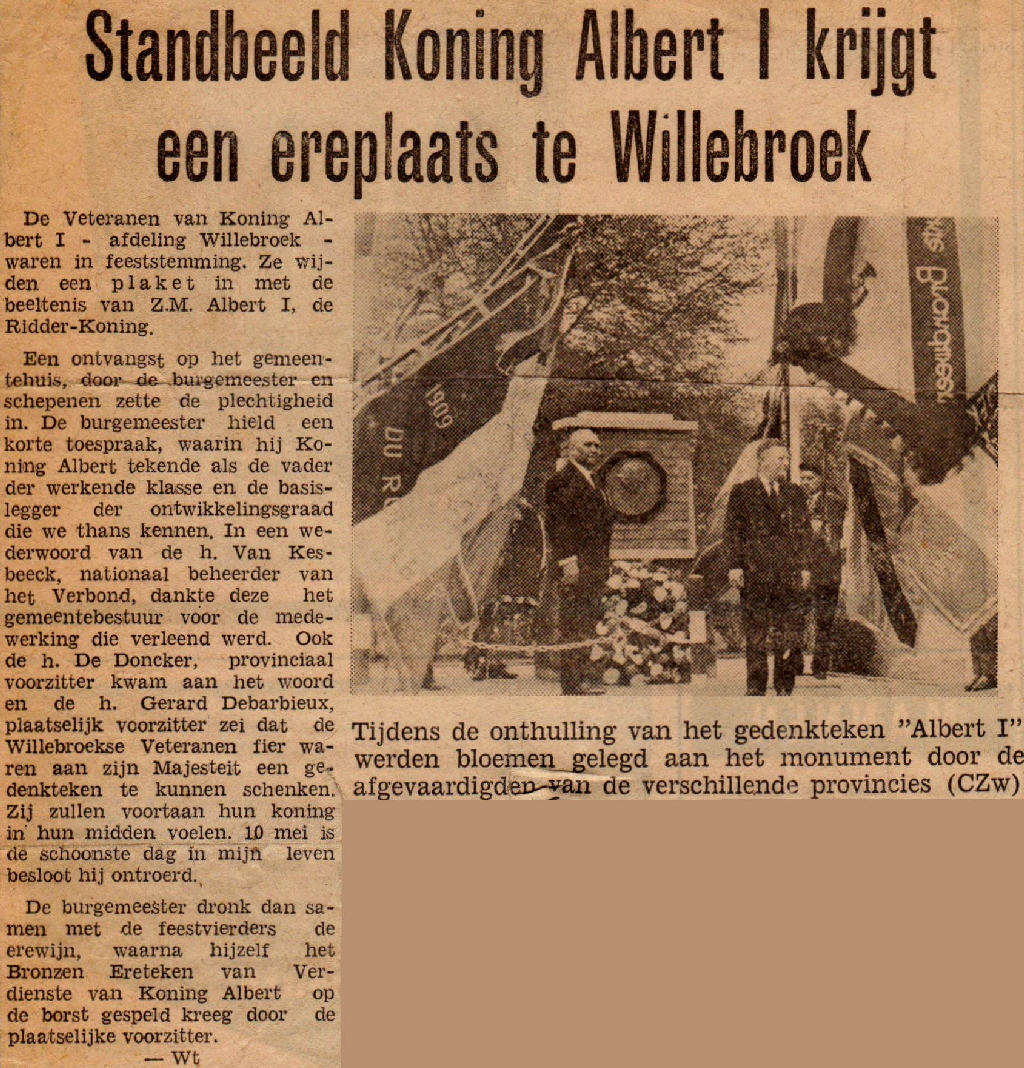 Standbeeld Koning Albert I krijgt een ereplaats te Willebroek

De Veteranen van Koning Albert I - afdeling Willebroek - waren in feeststemming. Ze wijden een plaket in met de beeltenis van Z.M. Albert I, de Ridder-Koning.

Een ontvangst op het gemeentehuis, door de burgemeester en schepenen zette de plechtigheid in. De burgemeester hield een korte toespraak, waarin hij Koning Albert tekende als de vader der werkende klasse en de basislegger der ontwikkelingsgraad die we thans kennen. In een wederwoord van de h. Van Kesbeeck, nationaal beheerder van het Verbond, dankte deze het gemeentebestuur voor de medewerking die verleend werd. Ook de h. De Doncker, provinciaal voorzitter kwam aan het woord en de h. Gerard Debarbieux, plaatselijk voorzitter zei dat de Willebroekse Veteranen fier waren aan zijn Majesteit een gedenkteken te kunnen schenken. Zij zullen voortaan hun koning in hun midden voelen. 10 mei is de schoonste dag in mijn leven besloot hij ontroerd.

De burgemeester dronk dan samen met de feestvierders de erewijn, waarna hijzelf het Bronzen Ereteken van Verdienste van Koning Albert op de borst gespeld kreeg door de plaatselijke voorzitter.
— Wt

1909
DU R

Tijdens de onthulling van het gedenkteken "Albert I" werden bloemen gelegd aan het monument door de afgevaardigden van de verschillende provincies (CZw)